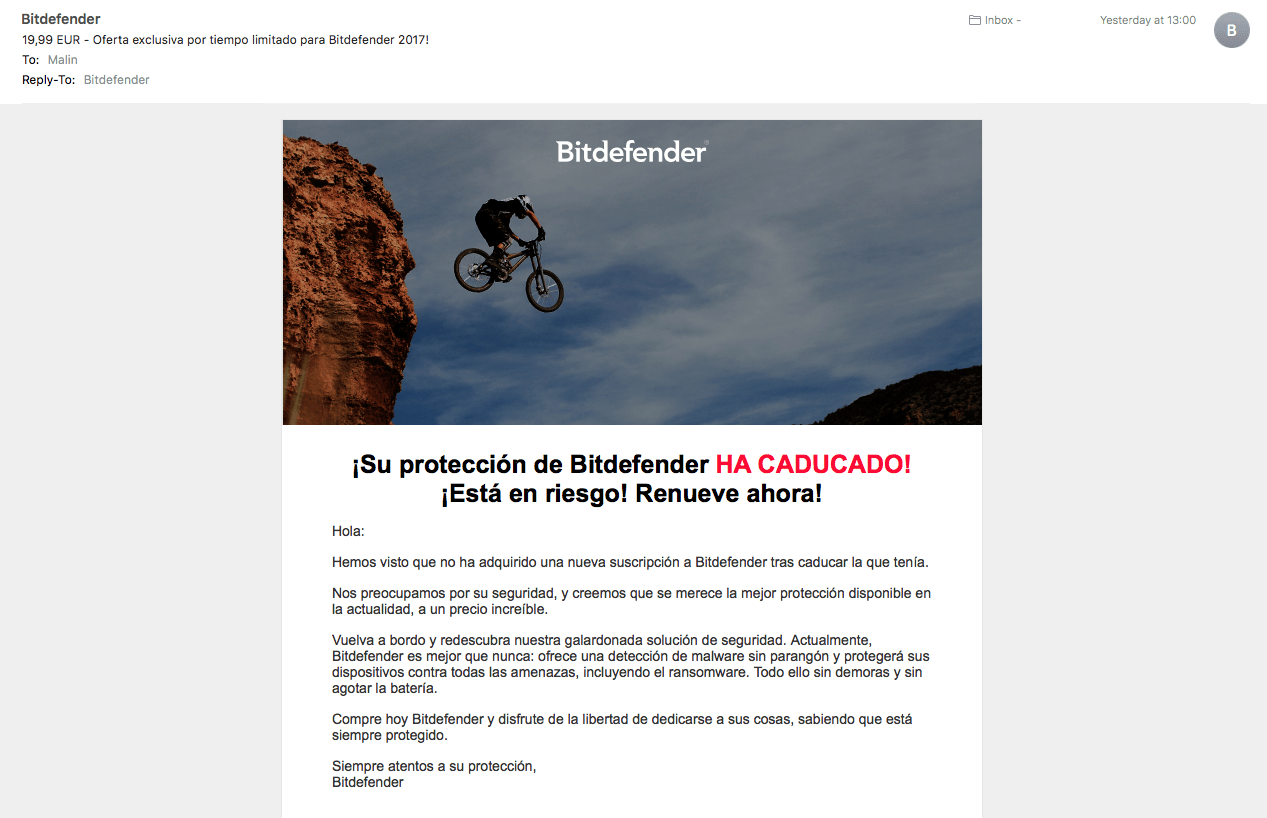 Bitdefender
19,99 EUR - Oferta exclusiva por tiempo limitado para Bitdefender 2017!
To: Malin
Reply-To: Bitdefender

Inbox -

Yesterday at 13:00

B

Bitdefender

¡Su protección de Bitdefender HA CADUCADO!
¡Está en riesgo! Renueve ahora!

Hola:

Hemos visto que no ha adquirido una nueva suscripción a Bitdefender tras caducar la que tenía.

Nos preocupamos por su seguridad, y creemos que se merece la mejor protección disponible en la actualidad, a un precio increíble.

Vuelva a bordo y redescubra nuestra galardonada solución de seguridad. Actualmente, Bitdefender es mejor que nunca: ofrece una detección de malware sin parangón y protegerá sus dispositivos contra todas las amenazas, incluyendo el ransomware. Todo ello sin demoras y sin agotar la batería.

Compre hoy Bitdefender y disfrute de la libertad de dedicarse a sus cosas, sabiendo que está siempre protegido.

Siempre atentos a su protección,
Bitdefender